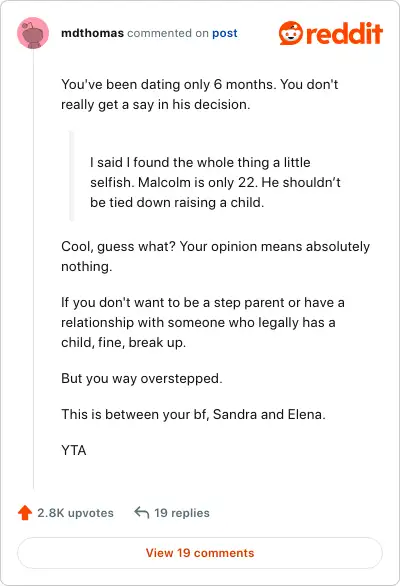 mdthomas commented on post

reddit

You've been dating only 6 months. You don't really get a say in his decision.

I said I found the whole thing a little selfish. Malcolm is only 22. He shouldn't be tied down raising a child.

Cool, guess what? Your opinion means absolutely nothing.

If you don't want to be a step parent or have a relationship with someone who legally has a child, fine, break up.

But you way overstepped.

This is between your bf, Sandra and Elena.

YTA

2.8K upvotes

19 replies

View 19 comments